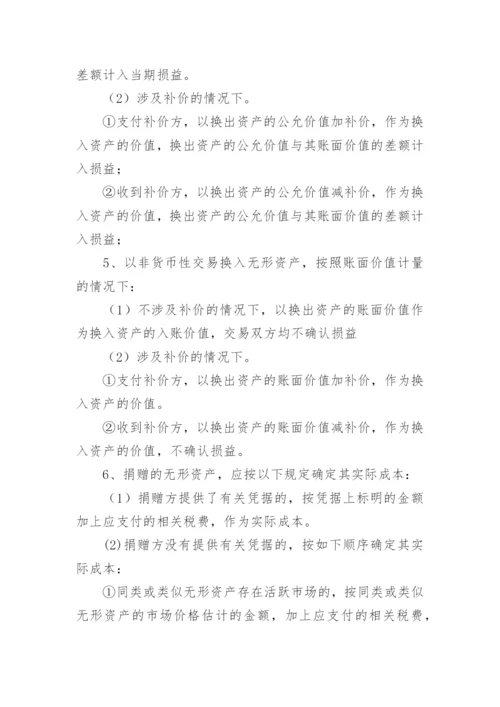 差额计入当期损益。

（2）涉及补价的情况下。

①支付补价方，以换出资产的公允价值加补价，作为换入资产的价值，换出资产的公允价值与其账面价值的差额计入损益；

②收到补价方，以换出资产的公允价值减补价，作为换入资产的价值，换出资产的公允价值与其账面价值的差额计入损益；

5、以非货币性交易换入无形资产，按照账面价值计量的情况下：

（1）不涉及补价的情况下，以换出资产的账面价值作为换入资产的入账价值，交易双方均不确认损益

（2）涉及补价的情况下。

①支付补价方，以换出资产的账面价值加补价，作为换入资产的价值。

②收到补价方，以换出资产的账面价值减补价，作为换入资产的价值，不确认损益。

6、捐赠的无形资产，应按以下规定确定其实际成本：

（1）捐赠方提供了有关凭据的，按凭据上标明的金额加上应支付的相关税费，作为实际成本。

(2)捐赠方没有提供有关凭据的，按如下顺序确定其实际成本：

①同类或类似无形资产存在活跃市场的，按同类或类似无形资产的市场价格估计的金额，加上应支付的相关税费，